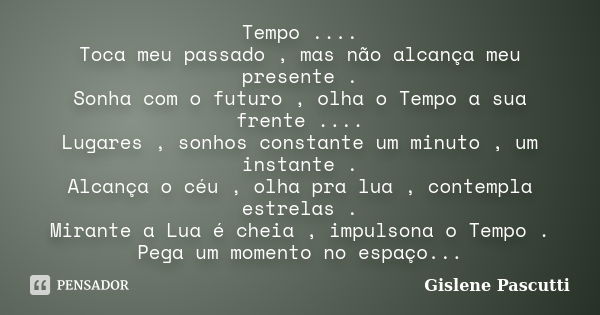 Tempo ....
Toca meu passado , mas não alcança meu presente .
Sonha com o futuro , olha o Tempo a sua frente ....
Lugares , sonhos constante um minuto , um instante .
Alcança o céu , olha pra lua , contempla estrelas .
Mirante a Lua é cheia , impulsona o Tempo .
Pega um momento no espaço...

PENSADOR

Gislene Pascutti